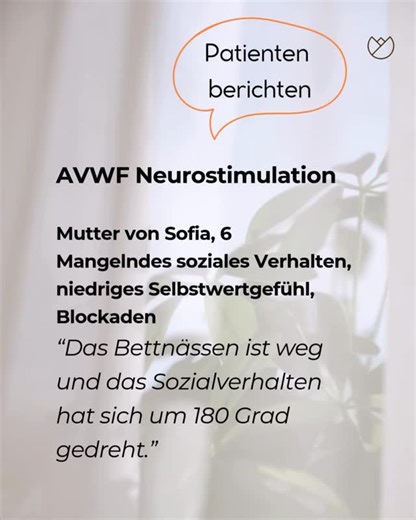 Patienten berichten

AVWF Neurostimulation

Mutter von Sofia, 6
Mangelndes soziales Verhalten, niedriges Selbstwertgefühl, Blockaden
“Das Bettnässen ist weg und das Sozialverhalten hat sich um 180 Grad gedreht.”